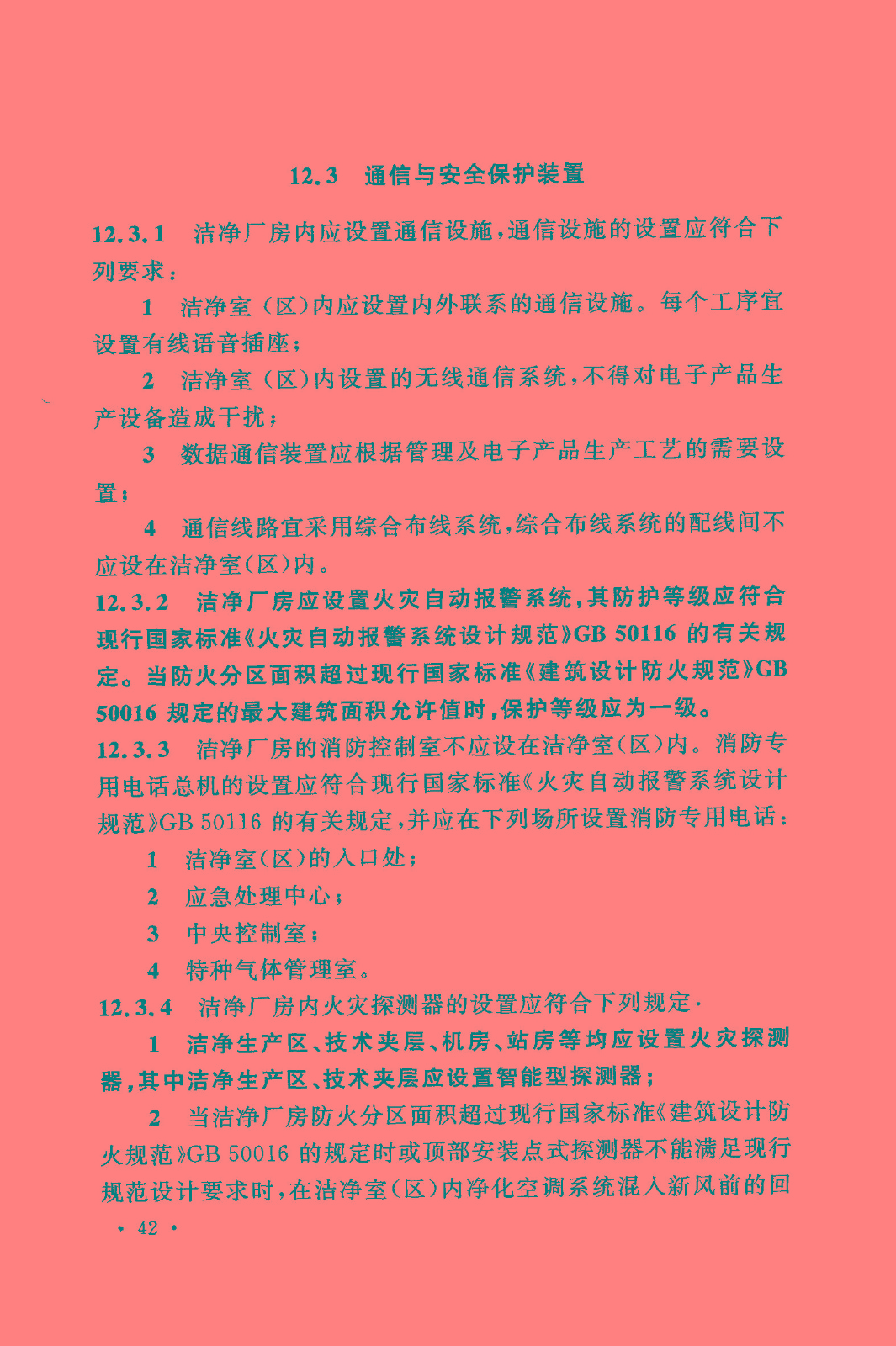 12.3 通信与安全保护装置

12.3.1 洁净厂房内应设置通信设施，通信设施的设置应符合下列要求：

1 洁净室（区）内应设置内外联系的通信设施。每个工序宜设置有线语音插座；

2 洁净室（区）内设置的无线通信系统，不得对电子产品生产设备造成干扰；

3 数据通信装置应根据管理及电子产品生产工艺的需要设置；

4 通信线路宜采用综合布线系统，综合布线系统的配线间不应设在洁净室（区）内。

12.3.2 洁净厂房应设置火灾自动报警系统，其防护等级应符合现行国家标准《火灾自动报警系统设计规范》GB 50116 的有关规定。当防火分区面积超过现行国家标准《建筑设计防火规范》GB 50016 规定的最大建筑面积允许值时，保护等级应为一级。

12.3.3 洁净厂房的消防控制室不应设在洁净室（区）内。消防专用电话总机的设置应符合现行国家标准《火灾自动报警系统设计规范》GB 50116 的有关规定，并应在下列场所设置消防专用电话：

1 洁净室（区）的入口处；

2 应急处理中心；

3 中央控制室；

4 特种气体管理室。

12.3.4 洁净厂房内火灾探测器的设置应符合下列规定·

1 洁净生产区、技术夹层、机房、站房等均应设置火灾探测器，其中洁净生产区、技术夹层应设置智能型探测器；

2 当洁净厂房防火分区面积超过现行国家标准《建筑设计防火规范》GB 50016 的规定时或顶部安装点式探测器不能满足现行规范设计要求时，在洁净室（区）内净化空调系统混入新风前的回

· 42 ·